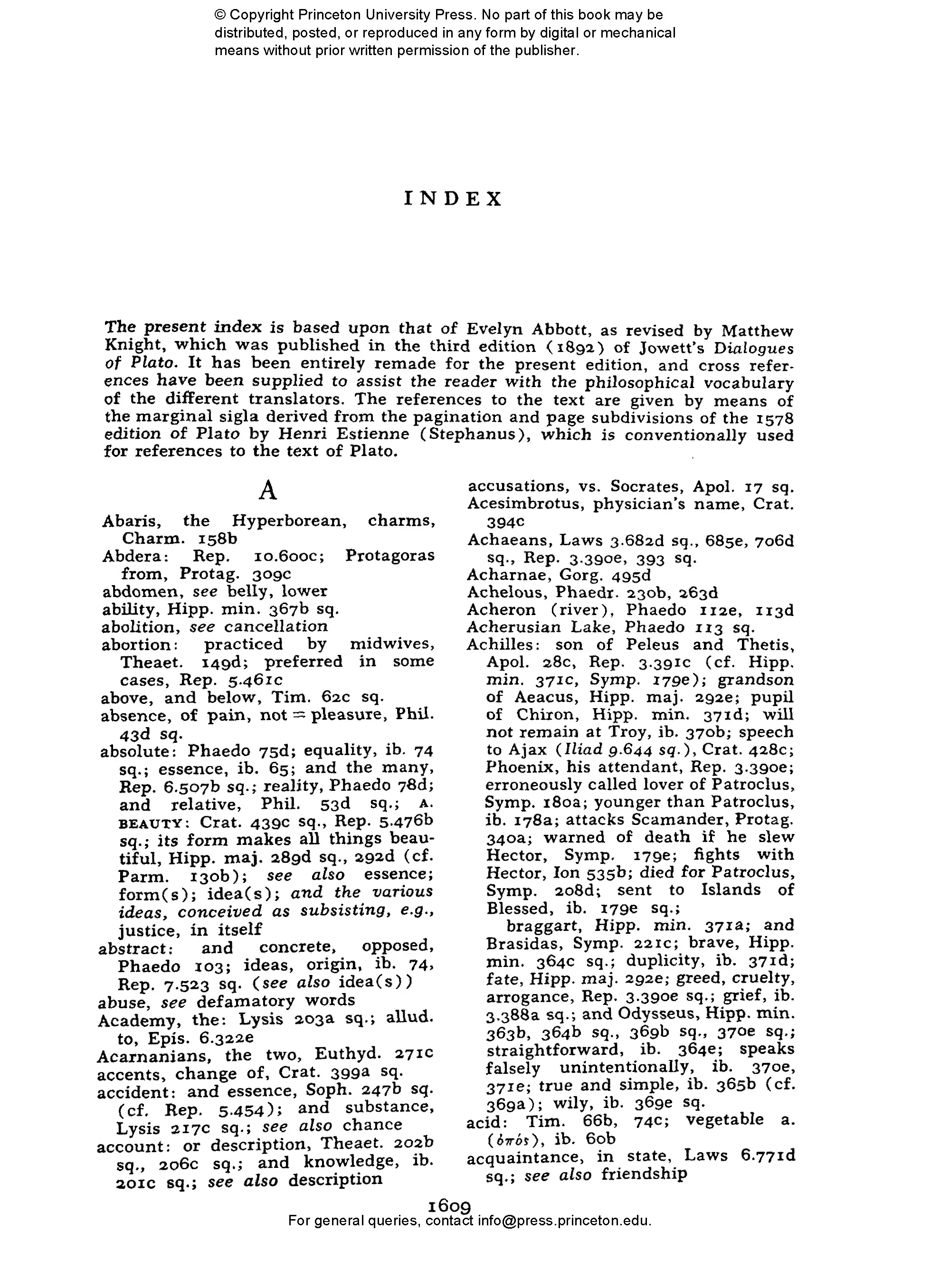 © Copyright Princeton University Press. No part of this book may be distributed, posted, or reproduced in any form by digital or mechanical means without prior written permission of the publisher.

INDEX

The present index is based upon that of Evelyn Abbott, as revised by Matthew Knight, which was published in the third edition (1892) of Jowett's Dialogues of Plato. It has been entirely remade for the present edition, and cross references have been supplied to assist the reader with the philosophical vocabulary of the different translators. The references to the text are given by means of the marginal sigla derived from the pagination and page subdivisions of the 1578 edition of Plato by Henri Estienne (Stephanus), which is conventionally used for references to the text of Plato.

A

Abaris, the Hyperborean, charms, Charm. 158b
Abdera: Rep. 10.600c; Protagoras from, Protag. 309c
abdomen, see belly, lower
ability, Hipp. min. 367b sq.
abolition, see cancellation
abortion: practiced by midwives, Theaet. 149d; preferred in some cases, Rep. 5.461c
above, and below, Tim. 62c sq.
absence, of pain, not = pleasure, Phil. 43d sq.
absolute: Phaedo 75d; equality, ib. 74 sq.; essence, ib. 65; and the many, Rep. 6.507b sq.; reality, Phaedo 78d; and relative, Phil. 53d sq.; A. BEAUTY: Crat. 439c sq., Rep. 5.476b sq.; its form makes all things beautiful, Hipp. maj. 289d sq., 292d (cf. Parm. 130b); see also essence; form(s); idea(s); and the various ideas, conceived as subsisting, e.g., justice, in itself
abstract: and concrete, opposed, Phaedo 103; ideas, origin, ib. 74, Rep. 7.523 sq. (see also idea(s))
abuse, see defamatory words
Academy, the: Lysis 203a sq.; allud. to, Epis. 6.322e
Acarnanians, the two, Euthyd. 271c
accents, change of, Crat. 399a sq.
accident: and essence, Soph. 247b sq. (cf. Rep. 5.454); and substance, Lysis 217c sq.; see also chance
account: or description, Theaet. 202b sq., 206c sq.; and knowledge, ib. 201c sq.; see also description

accusations, vs. Socrates, Apol. 17 sq.
Acesimbrotus, physician's name, Crat. 394c
Achaeans, Laws 3.682d sq., 685e, 706d sq., Rep. 3.390e, 393 sq.
Acharnae, Gorg. 495d
Achelous, Phaedr. 230b, 263d
Acheron (river), Phaedo 112e, 113d
Acherusian Lake, Phaedo 113 sq.
Achilles: son of Peleus and Thetis, Apol. 28c, Rep. 3.391c (cf. Hipp. min. 371c, Symp. 179e); grandson of Aeacus, Hipp. maj. 292e; pupil of Chiron, Hipp. min. 371d; will not remain at Troy, ib. 370b; speech to Ajax (Iliad 9.644 sq.), Crat. 428c; Phoenix, his attendant, Rep. 3.390e; erroneously called lover of Patroclus, Symp. 180a; younger than Patroclus, ib. 178a; attacks Scamander, Protag. 340a; warned of death if he slew Hector, Symp. 179e; fights with Hector, Ion 535b; died for Patroclus, Symp. 208d; sent to Islands of Blessed, ib. 179e sq.;
braggart, Hipp. min. 371a; and Brasidas, Symp. 221c; brave, Hipp. min. 364c sq.; duplicity, ib. 371d; fate, Hipp. maj. 292e; greed, cruelty, arrogance, Rep. 3.390e sq.; grief, ib. 3.388a sq.; and Odysseus, Hipp. min. 363b, 364b sq., 369b sq., 370e sq.; straightforward, ib. 364e; speaks falsely unintentionally, ib. 370e, 371e; true and simple, ib. 365b (cf. 369a); wily, ib. 369e sq.
acid: Tim. 66b, 74c; vegetable a. (ὀπός), ib. 60b
acquaintance, in state, Laws 6.771d sq.; see also friendship

1609
For general queries, contact info@press.princeton.edu.